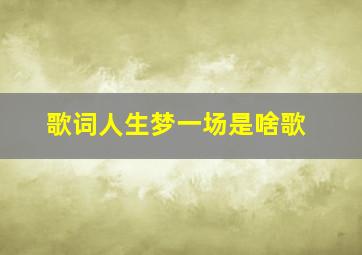 歌词人生梦一场是啥歌